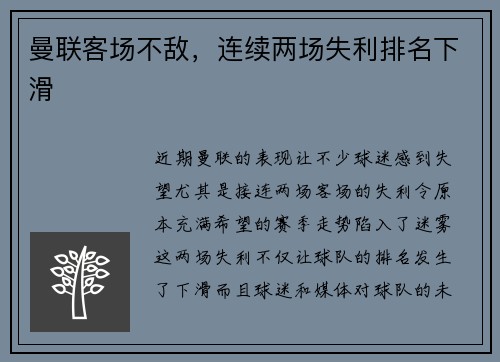 曼联客场不敌，连续两场失利排名下滑

近期曼联的表现让不少球迷感到失望尤其是接连两场客场的失利令原本充满希望的赛季走势陷入了迷雾这两场失利不仅让球队的排名发生了下滑而且球迷和媒体对球队的未